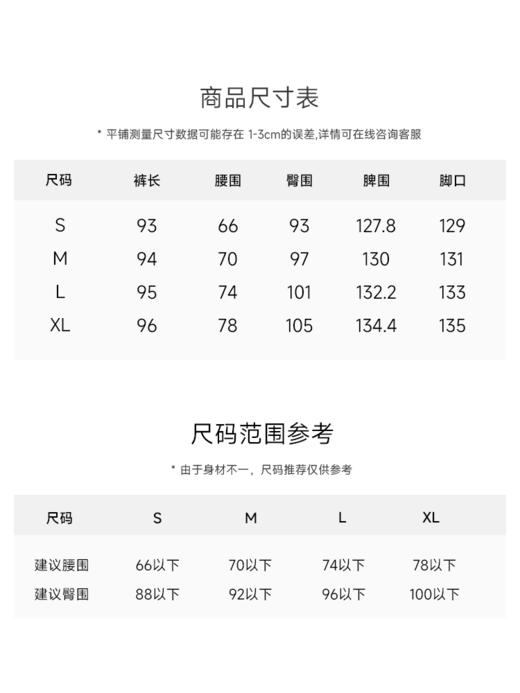 商品尺寸表

* 平铺测量尺寸数据可能存在 1-3cm的误差,详情可在线咨询客服

| 尺码 | 裤长 | 腰围 | 臀围 | 脾围 | 脚口 |
|---|---|---|---|---|---|
| S | 93 | 66 | 93 | 127.8 | 129 |
| M | 94 | 70 | 97 | 130 | 131 |
| L | 95 | 74 | 101 | 132.2 | 133 |
| XL | 96 | 78 | 105 | 134.4 | 135 |

尺码范围参考

* 由于身材不一，尺码推荐仅供参考

| 尺码 | S | M | L | XL |
|---|---|---|---|---|
| 建议腰围 | 66以下 | 70以下 | 74以下 | 78以下 |
| 建议臀围 | 88以下 | 92以下 | 96以下 | 100以下 |